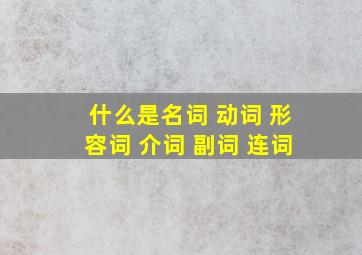 什么是名词 动词 形容词 介词 副词 连词